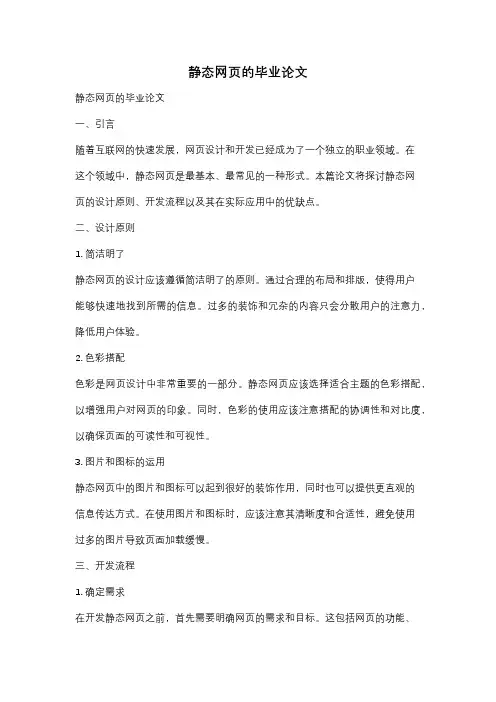 静态网页的毕业论文

静态网页的毕业论文

一、引言

随着互联网的快速发展，网页设计和开发已经成为了一个独立的职业领域。在这个领域中，静态网页是最基本、最常见的一种形式。本篇论文将探讨静态网页的设计原则、开发流程以及其在实际应用中的优缺点。

二、设计原则

1. 简洁明了

静态网页的设计应该遵循简洁明了的原则。通过合理的布局和排版，使得用户能够快速地找到所需的信息。过多的装饰和冗杂的内容只会分散用户的注意力，降低用户体验。

2. 色彩搭配

色彩是网页设计中非常重要的一部分。静态网页应该选择适合主题的色彩搭配，以增强用户对网页的印象。同时，色彩的使用应该注意搭配的协调性和对比度，以确保页面的可读性和可视性。

3. 图片和图标的运用

静态网页中的图片和图标可以起到很好的装饰作用，同时也可以提供更直观的信息传达方式。在使用图片和图标时，应该注意其清晰度和合适性，避免使用过多的图片导致页面加载缓慢。

三、开发流程

1. 确定需求

在开发静态网页之前，首先需要明确网页的需求和目标。这包括网页的功能、